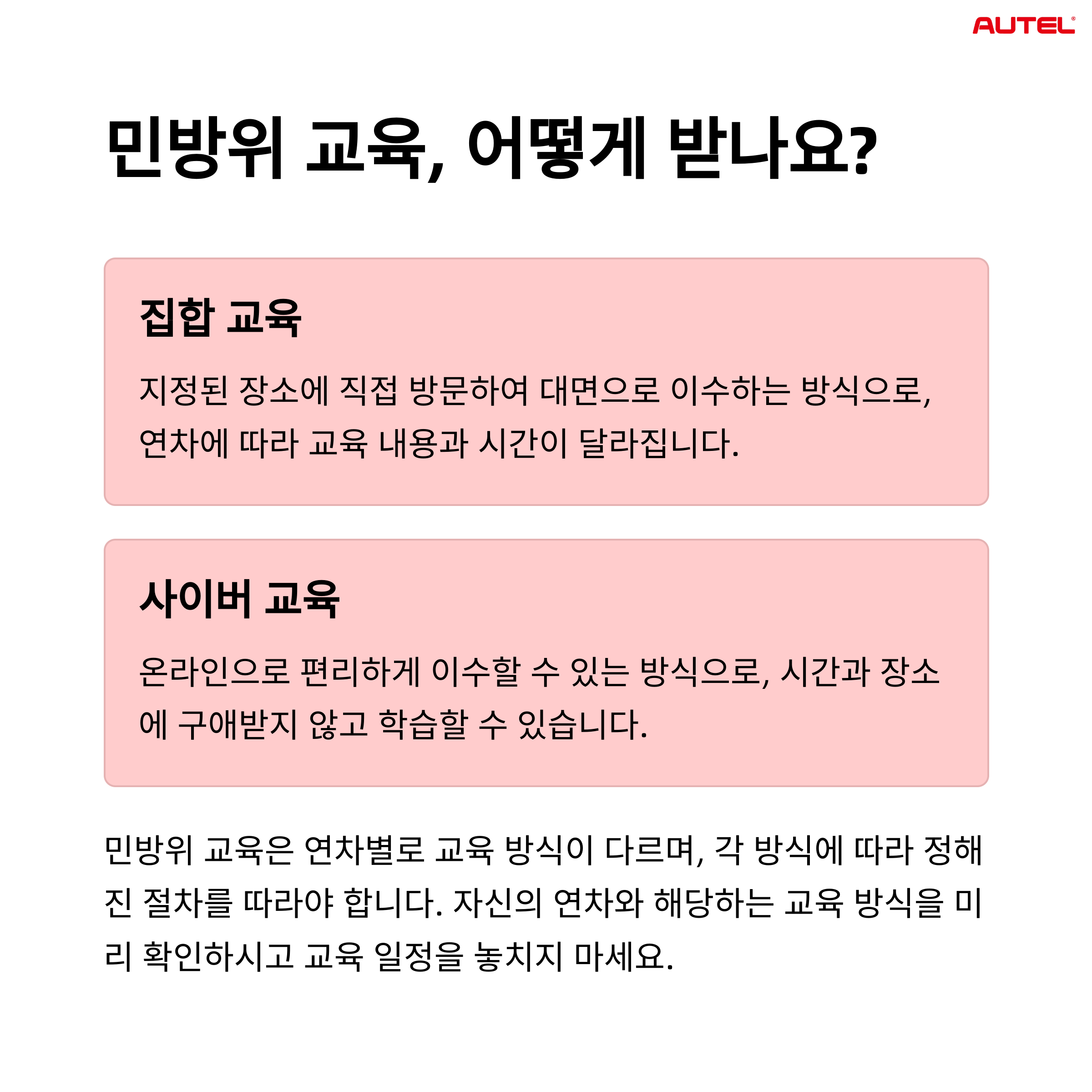 AUTEL®

민방위 교육, 어떻게 받나요?

집합 교육

지정된 장소에 직접 방문하여 대면으로 이수하는 방식으로, 연차에 따라 교육 내용과 시간이 달라집니다.

사이버 교육

온라인으로 편리하게 이수할 수 있는 방식으로, 시간과 장소에 구애받지 않고 학습할 수 있습니다.

민방위 교육은 연차별로 교육 방식이 다르며, 각 방식에 따라 정해진 절차를 따라야 합니다. 자신의 연차와 해당하는 교육 방식을 미리 확인하시고 교육 일정을 놓치지 마세요.